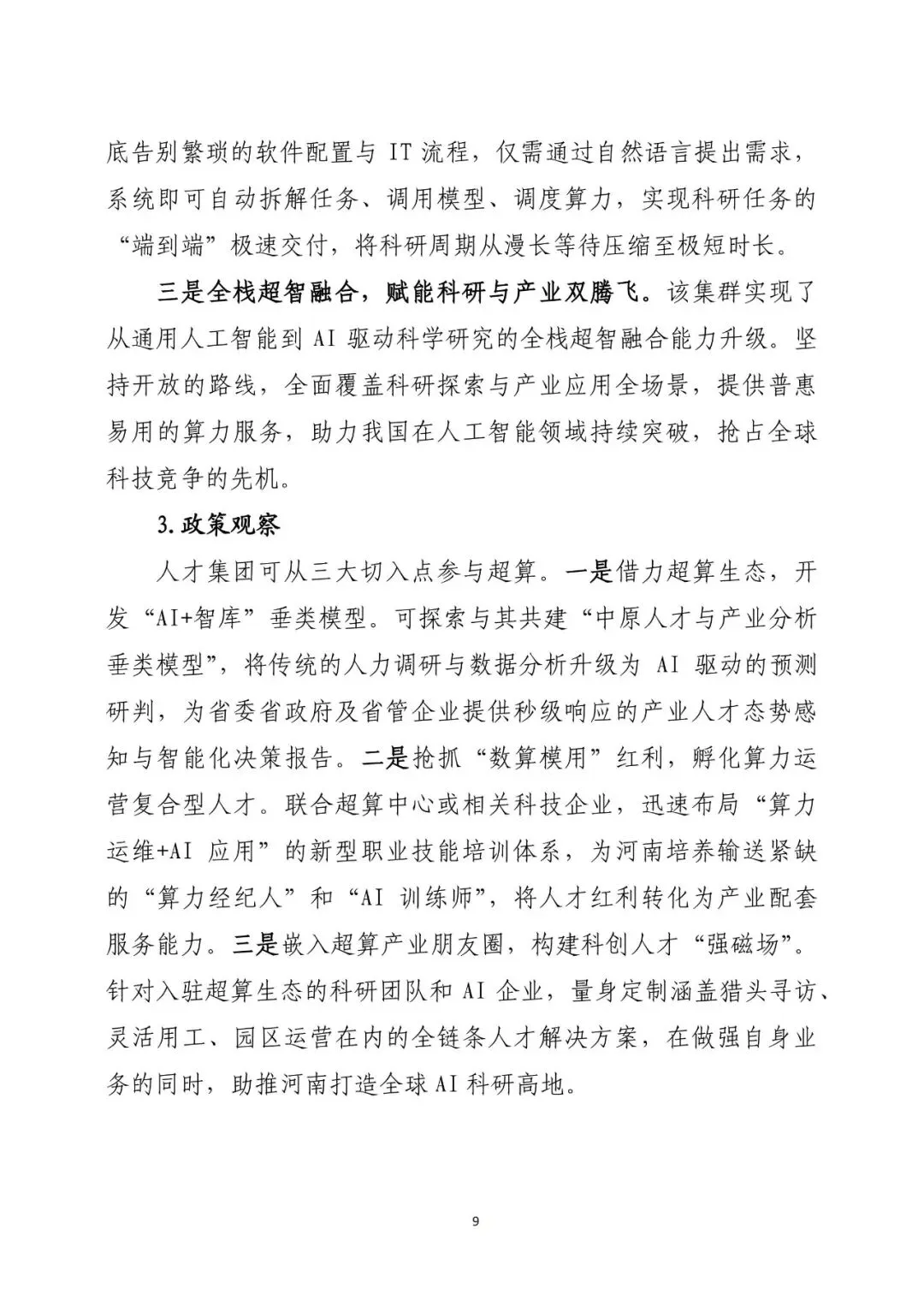 底告别繁琐的软件配置与 IT 流程，仅需通过自然语言提出需求，系统即可自动拆解任务、调用模型、调度算力，实现科研任务的“端到端”极速交付，将科研周期从漫长等待压缩至极短时长。

三是全栈超智融合，赋能科研与产业双腾飞。该集群实现了从通用人工智能到 AI 驱动科学研究的全栈超智融合能力升级。坚持开放的路线，全面覆盖科研探索与产业应用全场景，提供普惠易用的算力服务，助力我国在人工智能领域持续突破，抢占全球科技竞争的先机。

3.政策观察

人才集团可从三大切入点参与超算。一是借力超算生态，开发“AI+智库”垂类模型。可探索与其共建“中原人才与产业分析垂类模型”，将传统的人力调研与数据分析升级为 AI 驱动的预测研判，为省委省政府及省管企业提供秒级响应的产业人才态势感知与智能化决策报告。二是抢抓“数算模用”红利，孵化算力运营复合型人才。联合超算中心或相关科技企业，迅速布局“算力运维+AI 应用”的新型职业技能培训体系，为河南培养输送紧缺的“算力经纪人”和“AI 训练师”，将人才红利转化为产业配套服务能力。三是嵌入超算产业朋友圈，构建科创人才“强磁场”。针对入驻超算生态的科研团队和 AI 企业，量身定制涵盖猎头寻访、灵活用工、园区运营在内的全链条人才解决方案，在做强自身业务的同时，助推河南打造全球 AI 科研高地。

9